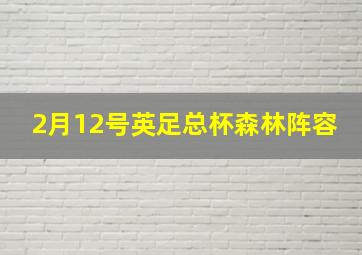 2月12号英足总杯森林阵容